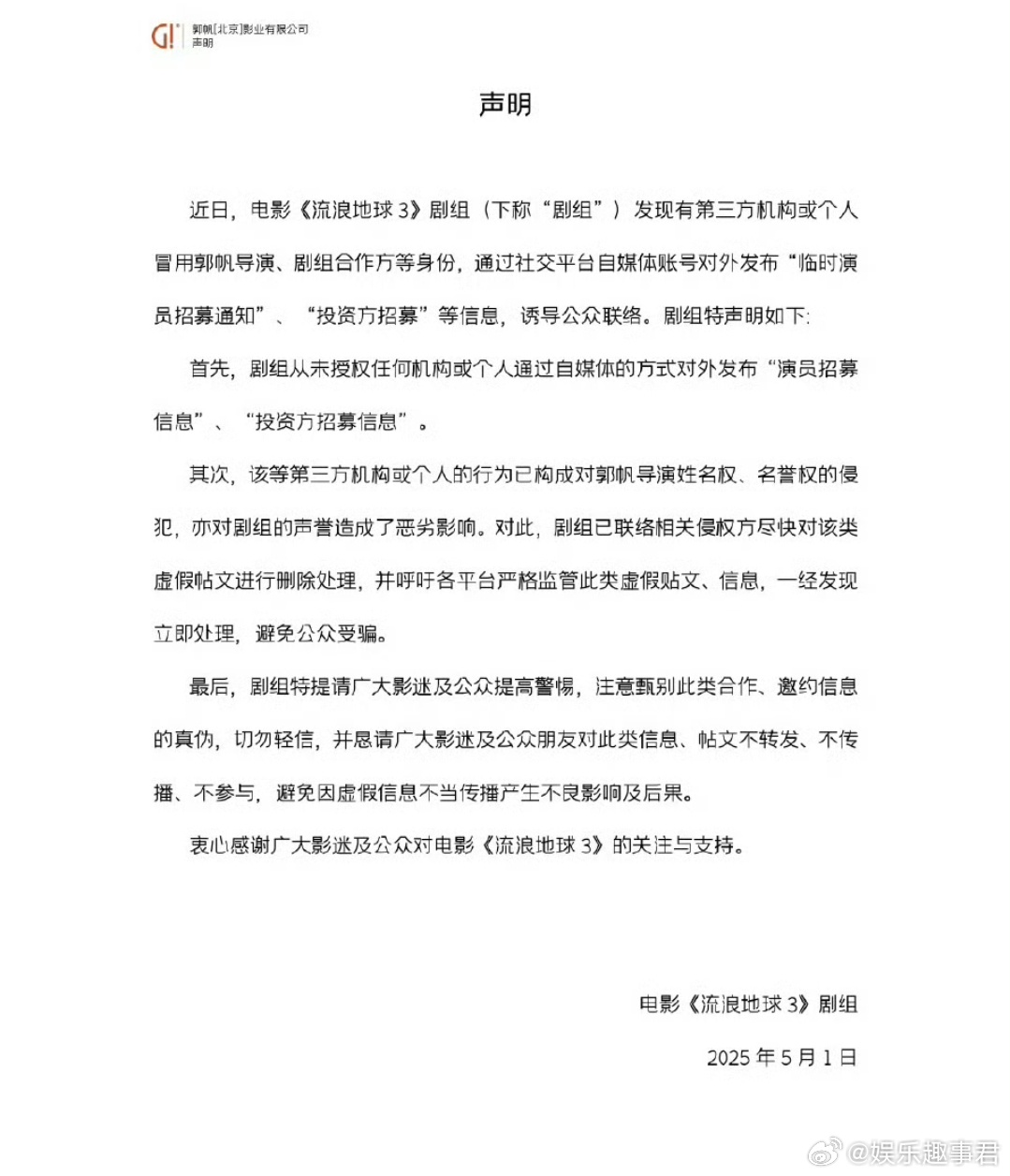 G! 郭帆[北京]影业有限公司
声明

声明

近日，电影《流浪地球 3》剧组（下称“剧组”）发现有第三方机构或个人冒用郭帆导演、剧组合作方等身份，通过社交平台自媒体账号对外发布“临时演员招募通知”、“投资方招募”等信息，诱导公众联络。剧组特声明如下:

首先，剧组从未授权任何机构或个人通过自媒体的方式对外发布“演员招募信息”、“投资方招募信息”。

其次，该等第三方机构或个人的行为已构成对郭帆导演姓名权、名誉权的侵犯，亦对剧组的声誉造成了恶劣影响。对此，剧组已联络相关侵权方尽快对该类虚假帖文进行删除处理，并呼吁各平台严格监管此类虚假贴文、信息，一经发现立即处理，避免公众受骗。

最后，剧组特提请广大影迷及公众提高警惕，注意甄别此类合作、邀约信息的真伪，切勿轻信，并恳请广大影迷及公众朋友对此类信息、帖文不转发、不传播、不参与，避免因虚假信息不当传播产生不良影响及后果。

衷心感谢广大影迷及公众对电影《流浪地球 3》的关注与支持。

电影《流浪地球 3》剧组

2025 年 5 月 1 日

@娱乐趣事君